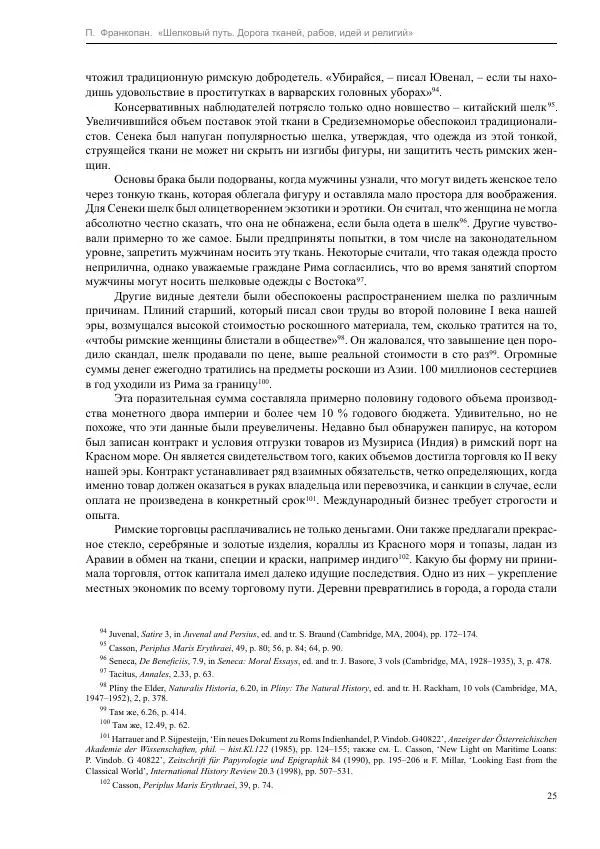 П. Франкопан. «Шелковый путь. Дорога тканей, рабов, идей и религий»

чтожил традиционную римскую добродетель. «Убирайся, – писал Ювенал, – если ты находишь удовольствие в проститутках в варварских головных уборах»$^{94}$.

Консервативных наблюдателей потрясло только одно новшество – китайский шелк$^{95}$. Увеличившийся объем поставок этой ткани в Средиземноморье обеспокоил традиционалистов. Сенека был напуган популярностью шелка, утверждая, что одежда из этой тонкой, струящейся ткани не может ни скрыть ни изгибы фигуры, ни защитить честь римских женщин.

Основы брака были подорваны, когда мужчины узнали, что могут видеть женское тело через тонкую ткань, которая облегала фигуру и оставляла мало простора для воображения. Для Сенеки шелк был олицетворением экзотики и эротики. Он считал, что женщина не могла абсолютно честно сказать, что она не обнажена, если была одета в шелк$^{96}$. Другие чувствовали примерно то же самое. Были предприняты попытки, в том числе на законодательном уровне, запретить мужчинам носить эту ткань. Некоторые считали, что такая одежда просто неприлична, однако уважаемые граждане Рима согласились, что во время занятий спортом мужчины могут носить шелковые одежды с Востока$^{97}$.

Другие видные деятели были обеспокоены распространением шелка по различным причинам. Плиний старший, который писал свои труды во второй половине I века нашей эры, возмущался высокой стоимостью роскошного материала, тем, сколько тратится на то, «чтобы римские женщины блистали в обществе»$^{98}$. Он жаловался, что завышение цен породило скандал, шелк продавали по цене, выше реальной стоимости в сто раз$^{99}$. Огромные суммы денег ежегодно тратились на предметы роскоши из Азии. 100 миллионов сестерциев в год уходили из Рима за границу$^{100}$.

Эта поразительная сумма составляла примерно половину годового объема производства монетного двора империи и более чем 10 % годового бюджета. Удивительно, но не похоже, что эти данные были преувеличены. Недавно был обнаружен папирус, на котором был записан контракт и условия отгрузки товаров из Музириса (Индия) в римский порт на Красном море. Он является свидетельством того, каких объемов достигла торговля ко II веку нашей эры. Контракт устанавливает ряд взаимных обязательств, четко определяющих, когда именно товар должен оказаться в руках владельца или перевозчика, и санкции в случае, если оплата не произведена в конкретный срок$^{101}$. Международный бизнес требует строгости и опыта.

Римские торговцы расплачивались не только деньгами. Они также предлагали прекрасное стекло, серебряные и золотые изделия, кораллы из Красного моря и топазы, ладан из Аравии в обмен на ткани, специи и краски, например индиго$^{102}$. Какую бы форму ни принимала торговля, отток капитала имел далеко идущие последствия. Одно из них – укрепление местных экономик по всему торговому пути. Деревни превратились в города, а города стали

$^{94}$ Juvenal, Satire 3, in Juvenal and Persius, ed. and tr. S. Braund (Cambridge, MA, 2004), pp. 172–174.
$^{95}$ Casson, Periplus Maris Erythraei, 49, p. 80; 56, p. 84; 64, p. 90.
$^{96}$ Seneca, De Beneficiis, 7.9, in Seneca: Moral Essays, ed. and tr. J. Basore, 3 vols (Cambridge, MA, 1928–1935), 3, p. 478.
$^{97}$ Tacitus, Annales, 2.33, p. 63.
$^{98}$ Pliny the Elder, Naturalis Historia, 6.20, in Pliny: The Natural History, ed. and tr. H. Rackham, 10 vols (Cambridge, MA, 1947–1952), 2, p. 378.
$^{99}$ Там же, 6.26, p. 414.
$^{100}$ Там же, 12.49, p. 62.
$^{101}$ Harrauer and P. Sijpesteijn, 'Ein neues Dokument zu Roms Indienhandel, P. Vindob. G40822', Anzeiger der Österreichischen Akademie der Wissenschaften, phil. – hist.Kl.122 (1985), pp. 124–155; также см. L. Casson, 'New Light on Maritime Loans: P. Vindob. G 40822', Zeitschrift für Papyrologie und Epigraphik 84 (1990), pp. 195–206 и F. Millar, 'Looking East from the Classical World', International History Review 20.3 (1998), pp. 507–531.
$^{102}$ Casson, Periplus Maris Erythraei, 39, p. 74.

25